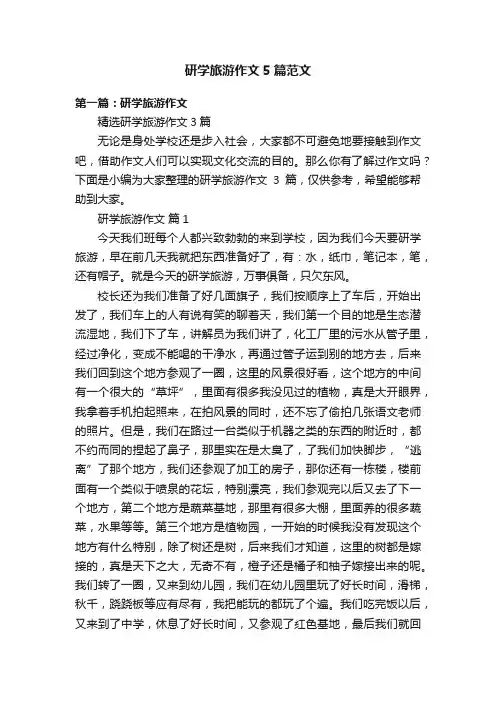 研学旅游作文 5 篇范文

第一篇：研学旅游作文

精选研学旅游作文 3 篇

无论是身处学校还是步入社会，大家都不可避免地要接触到作文吧，借助作文人们可以实现文化交流的目的。那么你有了解过作文吗？下面是小编为大家整理的研学旅游作文 3 篇，仅供参考，希望能够帮助到大家。

研学旅游作文 篇 1

今天我们班每个人都兴致勃勃的来到学校，因为我们今天要研学旅游，早在前几天我就把东西准备好了，有：水，纸巾，笔记本，笔，还有帽子。就是今天的研学旅游，万事俱备，只欠东风。

校长还为我们准备了好几面旗子，我们按顺序上了车后，开始出发了，我们车上的人有说有笑的聊着天，我们第一个目的地是生态潜流湿地，我们下了车，讲解员为我们讲了，化工厂里的污水从管子里，经过净化，变成不能喝的干净水，再通过管子运到别的地方去，后来我们回到这个地方参观了一圈，这里的风景很好看，这个地方的中间有一个很大的“草坪”，里面有很多我没见过的植物，真是大开眼界，我拿着手机拍起照来，在拍风景的同时，还不忘了偷拍几张语文老师的照片。但是，我们在路过一台类似于机器之类的东西的附近时，都不约而同的捏起了鼻子，那里实在是太臭了，了我们加快脚步，“逃离”了那个地方，我们还参观了加工的房子，那你还有一栋楼，楼前面有一个类似于喷泉的花坛，特别漂亮，我们参观完以后又去了下一个地方，第二个地方是蔬菜基地，那里有很多大棚，里面养的很多蔬菜，水果等等。第三个地方是植物园，一开始的时候我没有发现这个地方有什么特别，除了树还是树，后来我们才知道，这里的树都是嫁接的，真是天下之大，无奇不有，橙子还是橘子和柚子嫁接出来的呢。我们转了一圈，又来到幼儿园，我们在幼儿园里玩了好长时间，滑梯，秋千，跷跷板等应有尽有，我把能玩的都玩了个遍。我们吃完饭以后，又来到了中学，休息了好长时间，又参观了红色基地，最后我们就回